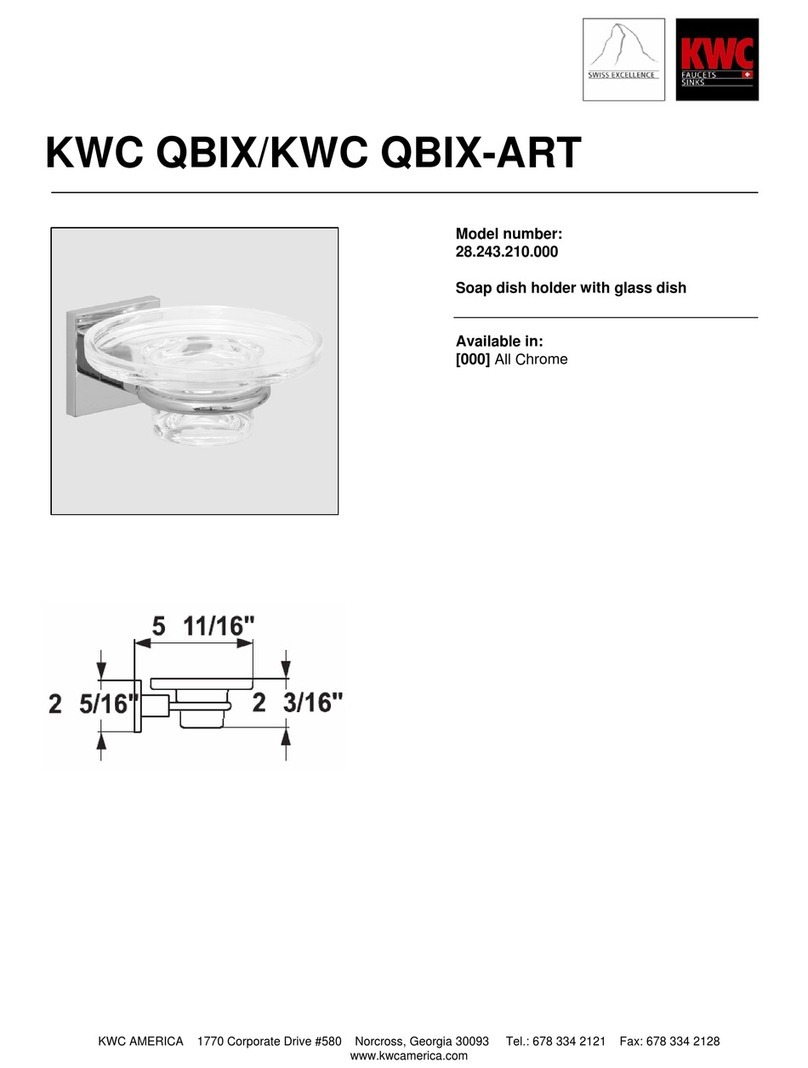 SWISS EXCELLENCE

KWC
FAUCETS
SINKS

KWC QBIX/KWC QBIX-ART

Model number:
28.243.210.000

Soap dish holder with glass dish

Available in:
[000] All Chrome

5 11/16"
2 5/16"
2 3/16"

KWC AMERICA 1770 Corporate Drive #580 Norcross, Georgia 30093 Tel.: 678 334 2121 Fax: 678 334 2128
www.kwcamerica.com